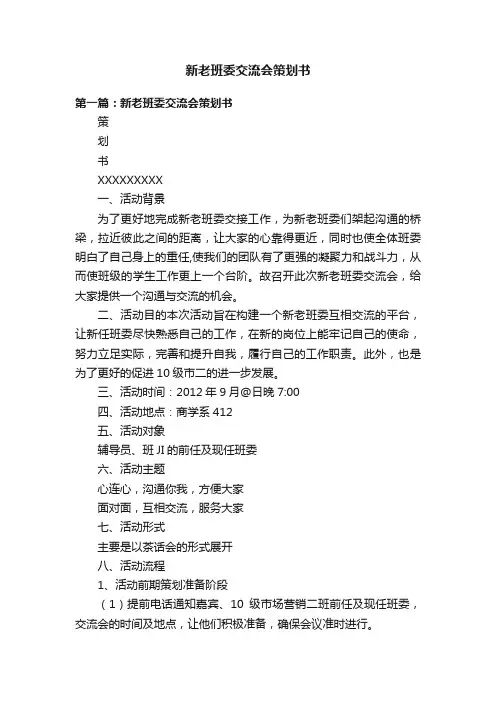 新老班委交流会策划书

第一篇：新老班委交流会策划书

策

划

书

XXXXXXXXX

一、活动背景

为了更好地完成新老班委交接工作，为新老班委们架起沟通的桥梁，拉近彼此之间的距离，让大家的心靠得更近，同时也使全体班委明白了自己身上的重任,使我们的团队有了更强的凝聚力和战斗力，从而使班级的学生工作更上一个台阶。故召开此次新老班委交流会，给大家提供一个沟通与交流的机会。

二、活动目的本次活动旨在构建一个新老班委互相交流的平台，让新任班委尽快熟悉自己的工作，在新的岗位上能牢记自己的使命，努力立足实际，完善和提升自我，履行自己的工作职责。此外，也是为了更好的促进10级市二的进一步发展。

三、活动时间：2012年9月@日晚7:00

四、活动地点：商学系412

五、活动对象

辅导员、班JI的前任及现任班委

六、活动主题

心连心，沟通你我，方便大家

面对面，互相交流，服务大家

七、活动形式

主要是以茶话会的形式展开

八、活动流程

1、活动前期策划准备阶段

（1）提前电话通知嘉宾、10 级市场营销二班前任及现任班委，交流会的时间及地点，让他们积极准备，确保会议准时进行。